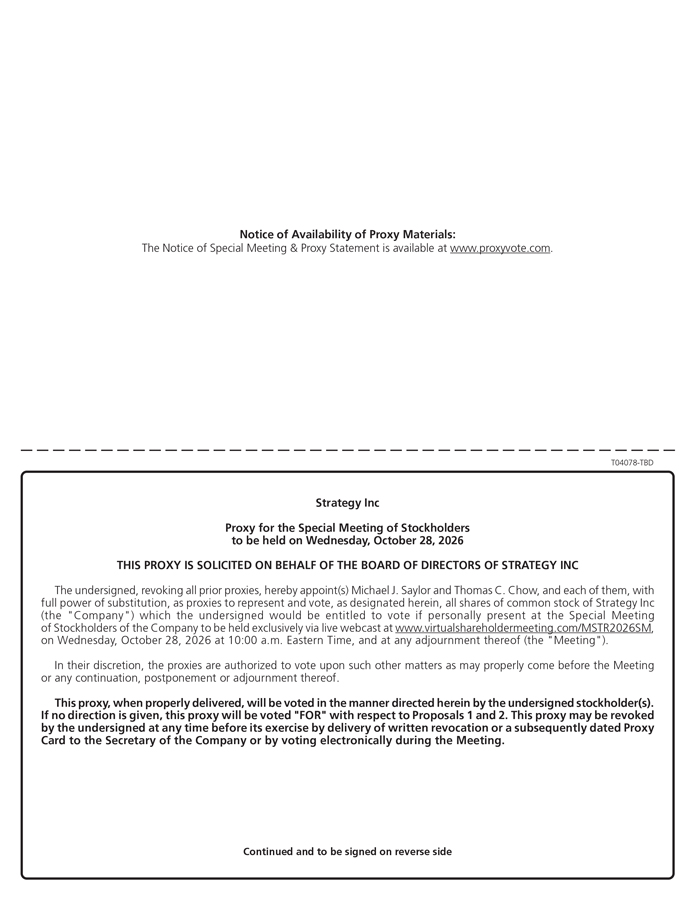 Notice of Availability of Proxy Materials:
The Notice of Special Meeting & Proxy Statement is available at www.proxyvote.com.

T04078-TBD

Strategy Inc

Proxy for the Special Meeting of Stockholders
to be held on Wednesday, October 28, 2026

THIS PROXY IS SOLICITED ON BEHALF OF THE BOARD OF DIRECTORS OF STRATEGY INC

The undersigned, revoking all prior proxies, hereby appoint(s) Michael J. Saylor and Thomas C. Chow, and each of them, with full power of substitution, as proxies to represent and vote, as designated herein, all shares of common stock of Strategy Inc (the "Company") which the undersigned would be entitled to vote if personally present at the Special Meeting of Stockholders of the Company to be held exclusively via live webcast at www.virtualshareholdermeeting.com/MSTR2026SM, on Wednesday, October 28, 2026 at 10:00 a.m. Eastern Time, and at any adjournment thereof (the "Meeting").

In their discretion, the proxies are authorized to vote upon such other matters as may properly come before the Meeting or any continuation, postponement or adjournment thereof.

This proxy, when properly delivered, will be voted in the manner directed herein by the undersigned stockholder(s). If no direction is given, this proxy will be voted "FOR" with respect to Proposals 1 and 2. This proxy may be revoked by the undersigned at any time before its exercise by delivery of written revocation or a subsequently dated Proxy Card to the Secretary of the Company or by voting electronically during the Meeting.

Continued and to be signed on reverse side